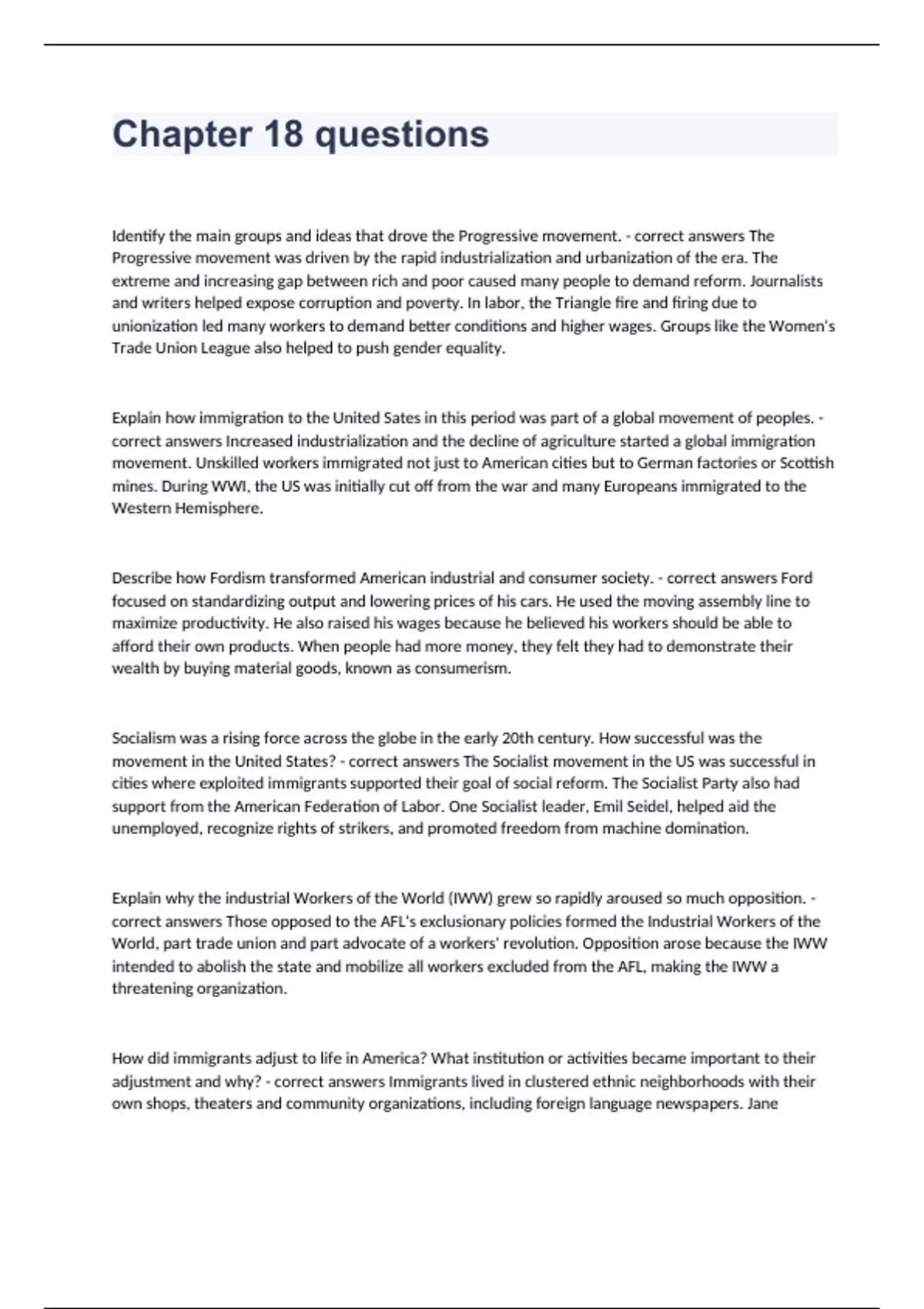 Chapter 18 questions

Identify the main groups and ideas that drove the Progressive movement. - correct answers The Progressive movement was driven by the rapid industrialization and urbanization of the era. The extreme and increasing gap between rich and poor caused many people to demand reform. Journalists and writers helped expose corruption and poverty. In labor, the Triangle fire and firing due to unionization led many workers to demand better conditions and higher wages. Groups like the Women's Trade Union League also helped to push gender equality.

Explain how immigration to the United Sates in this period was part of a global movement of peoples. - correct answers Increased industrialization and the decline of agriculture started a global immigration movement. Unskilled workers immigrated not just to American cities but to German factories or Scottish mines. During WWI, the US was initially cut off from the war and many Europeans immigrated to the Western Hemisphere.

Describe how Fordism transformed American industrial and consumer society. - correct answers Ford focused on standardizing output and lowering prices of his cars. He used the moving assembly line to maximize productivity. He also raised his wages because he believed his workers should be able to afford their own products. When people had more money, they felt they had to demonstrate their wealth by buying material goods, known as consumerism.

Socialism was a rising force across the globe in the early 20th century. How successful was the movement in the United States? - correct answers The Socialist movement in the US was successful in cities where exploited immigrants supported their goal of social reform. The Socialist Party also had support from the American Federation of Labor. One Socialist leader, Emil Seidel, helped aid the unemployed, recognize rights of strikers, and promoted freedom from machine domination.

Explain why the industrial Workers of the World (IWW) grew so rapidly aroused so much opposition. - correct answers Those opposed to the AFL's exclusionary policies formed the Industrial Workers of the World, part trade union and part advocate of a workers' revolution. Opposition arose because the IWW intended to abolish the state and mobilize all workers excluded from the AFL, making the IWW a threatening organization.

How did immigrants adjust to life in America? What institution or activities became important to their adjustment and why? - correct answers Immigrants lived in clustered ethnic neighborhoods with their own shops, theaters and community organizations, including foreign language newspapers. Jane